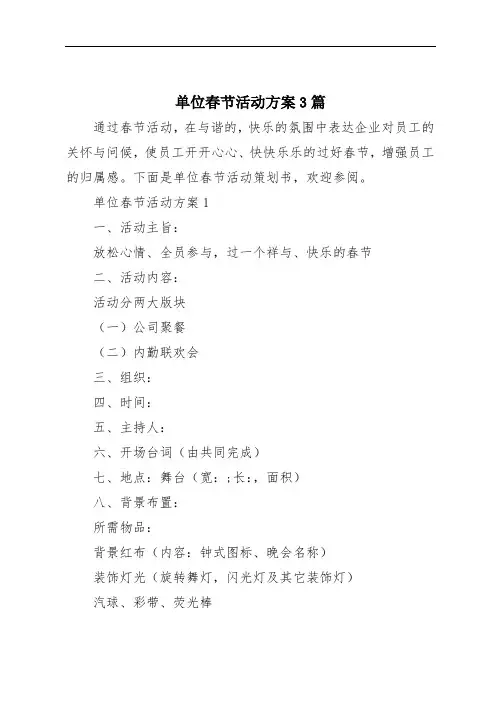 单位春节活动方案3篇

通过春节活动，在与谐的，快乐的氛围中表达企业对员工的关怀与问候，使员工开开心心、快快乐乐的过好春节，增强员工的归属感。下面是单位春节活动策划书，欢迎参阅。

单位春节活动方案1

一、活动主旨：

放松心情、全员参与，过一个祥与、快乐的春节

二、活动内容：

活动分两大版块

（一）公司聚餐

（二）内勤联欢会

三、组织：

四、时间：

五、主持人：

六、开场台词（由共同完成）

七、地点：舞台（宽：;长：，面积）

八、背景布置：

所需物品：

背景红布（内容：钟式图标、晚会名称）

装饰灯光（旋转舞灯，闪光灯及其它装饰灯）

汽球、彩带、荧光棒